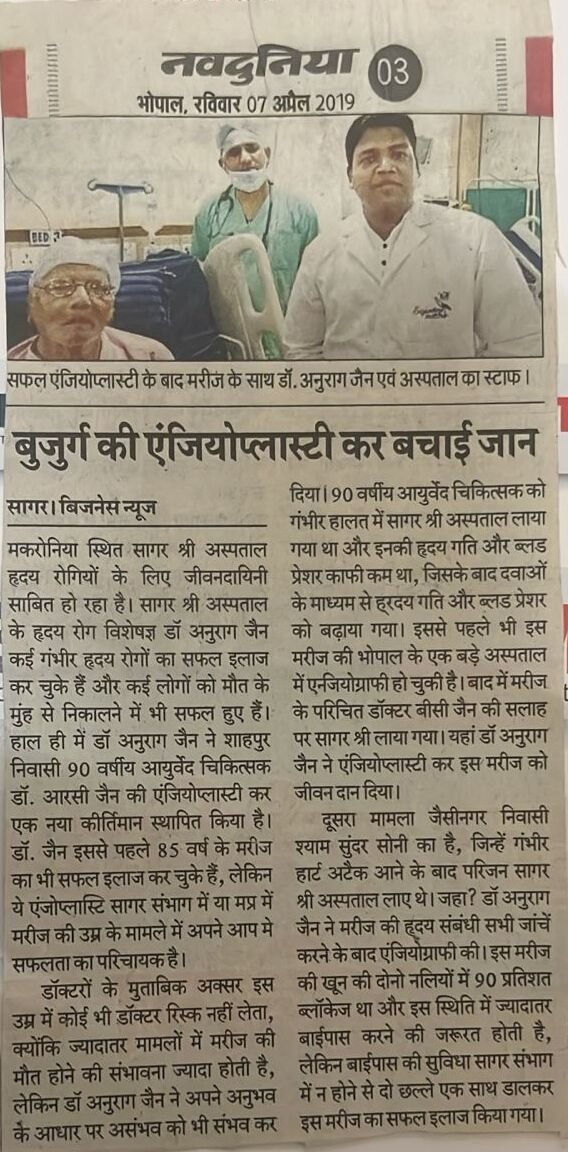 नवदुनिया 03
भोपाल, रविवार 07 अप्रैल 2019

BED 3

सफल एंजियोप्लास्टी के बाद मरीज के साथ डॉ. अनुराग जैन एवं अस्पताल का स्टाफ।

बुजुर्ग की एंजियोप्लास्टी कर बचाई जान

सागर। बिजनेस न्यूज

मकरोनिया स्थित सागर श्री अस्पताल हृदय रोगियों के लिए जीवनदायिनी साबित हो रहा है। सागर श्री अस्पताल के हृदय रोग विशेषज्ञ डॉ अनुराग जैन कई गंभीर हृदय रोगों का सफल इलाज कर चुके हैं और कई लोगों को मौत के मुंह से निकालने में भी सफल हुए हैं। हाल ही में डॉ अनुराग जैन ने शाहपुर निवासी 90 वर्षीय आयुर्वेद चिकित्सक डॉ. आरसी जैन की एंजियोप्लास्टी कर एक नया कीर्तिमान स्थापित किया है। डॉ. जैन इससे पहले 85 वर्ष के मरीज का भी सफल इलाज कर चुके हैं, लेकिन ये एंजोप्लास्टि सागर संभाग में या मप्र में मरीज की उम्र के मामले में अपने आप मे सफलता का परिचायक है।

डॉक्टरों के मुताबिक अक्सर इस उम्र में कोई भी डॉक्टर रिस्क नहीं लेता, क्योंकि ज्यादातर मामलों में मरीज की मौत होने की संभावना ज्यादा होती है, लेकिन डॉ अनुराग जैन ने अपने अनुभव के आधार पर असंभव को भी संभव कर दिया। 90 वर्षीय आयुर्वेद चिकित्सक को गंभीर हालत में सागर श्री अस्पताल लाया गया था और इनकी हृदय गति और ब्लड प्रेशर काफी कम था, जिसके बाद दवाओं के माध्यम से ह्रदय गति और ब्लड प्रेशर को बढ़ाया गया। इससे पहले भी इस मरीज की भोपाल के एक बड़े अस्पताल में एनजियोग्राफी हो चुकी है। बाद में मरीज के परिचित डॉक्टर बीसी जैन की सलाह पर सागर श्री लाया गया। यहां डॉ अनुराग जैन ने एंजियोप्लास्टी कर इस मरीज को जीवन दान दिया।

दूसरा मामला जैसीनगर निवासी श्याम सुंदर सोनी का है, जिन्हें गंभीर हार्ट अटैक आने के बाद परिजन सागर श्री अस्पताल लाए थे। जहा? डॉ अनुराग जैन ने मरीज की हृदय संबंधी सभी जांचें करने के बाद एंजियोग्राफी की। इस मरीज की खून की दोनो नलियों में 90 प्रतिशत ब्लॉकेज था और इस स्थिति में ज्यादातर बाईपास करने की जरूरत होती है, लेकिन बाईपास की सुविधा सागर संभाग में न होने से दो छल्ले एक साथ डालकर इस मरीज का सफल इलाज किया गया।